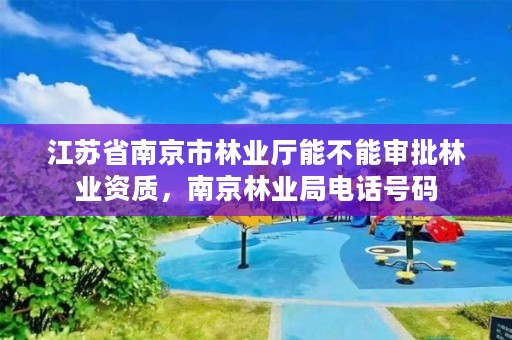 江苏省南京市林业厅能不能审批林业资质，南京林业局电话号码